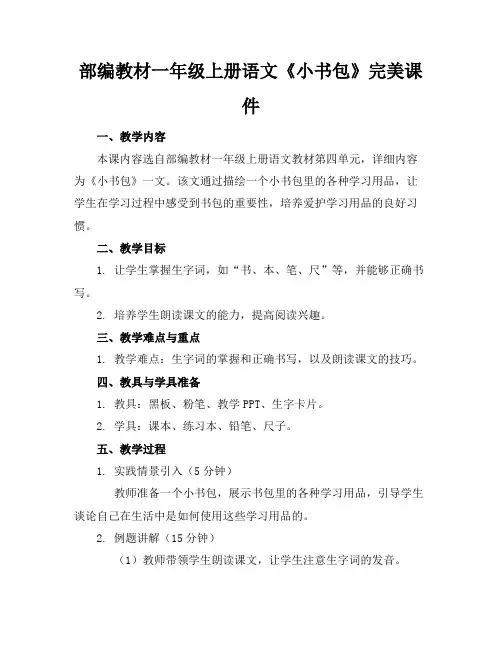 部编教材一年级上册语文《小书包》完美课件

一、教学内容

本课内容选自部编教材一年级上册语文教材第四单元，详细内容为《小书包》一文。该文通过描绘一个小书包里的各种学习用品，让学生在学习过程中感受到书包的重要性，培养爱护学习用品的良好习惯。

二、教学目标

1. 让学生掌握生字词，如“书、本、笔、尺”等，并能够正确书写。

2. 培养学生朗读课文的能力，提高阅读兴趣。

三、教学难点与重点

1. 教学难点：生字词的掌握和正确书写，以及朗读课文的技巧。

四、教具与学具准备

1. 教具：黑板、粉笔、教学 PPT、生字卡片。

2. 学具：课本、练习本、铅笔、尺子。

五、教学过程

1. 实践情景引入（5 分钟）

教师准备一个小书包，展示书包里的各种学习用品，引导学生谈论自己在生活中是如何使用这些学习用品的。

2. 例题讲解（15 分钟）

（1）教师带领学生朗读课文，让学生注意生字词的发音。